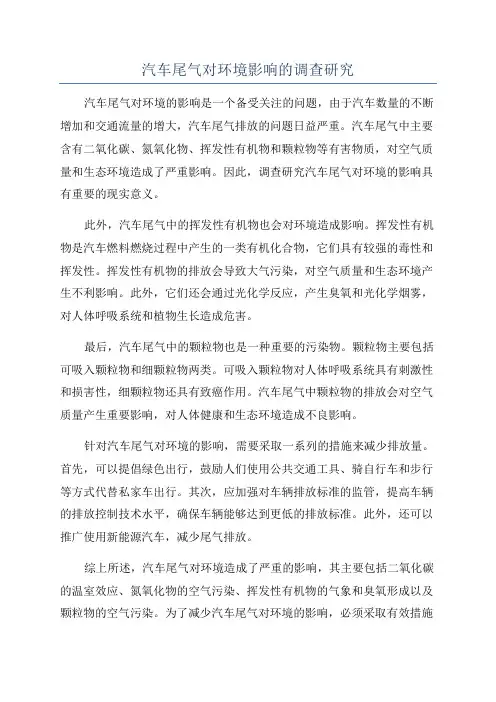 汽车尾气对环境影响的调查研究

汽车尾气对环境的影响是一个备受关注的问题，由于汽车数量的不断增加和交通流量的增大，汽车尾气排放的问题日益严重。汽车尾气中主要含有二氧化碳、氮氧化物、挥发性有机物和颗粒物等有害物质，对空气质量和生态环境造成了严重影响。因此，调查研究汽车尾气对环境的影响具有重要的现实意义。

此外，汽车尾气中的挥发性有机物也会对环境造成影响。挥发性有机物是汽车燃料燃烧过程中产生的一类有机化合物，它们具有较强的毒性和挥发性。挥发性有机物的排放会导致大气污染，对空气质量和生态环境产生不利影响。此外，它们还会通过光化学反应，产生臭氧和光化学烟雾，对人体呼吸系统和植物生长造成危害。

最后，汽车尾气中的颗粒物也是一种重要的污染物。颗粒物主要包括可吸入颗粒物和细颗粒物两类。可吸入颗粒物对人体呼吸系统具有刺激性和损害性，细颗粒物还具有致癌作用。汽车尾气中颗粒物的排放会对空气质量产生重要影响，对人体健康和生态环境造成不良影响。

针对汽车尾气对环境的影响，需要采取一系列的措施来减少排放量。首先，可以提倡绿色出行，鼓励人们使用公共交通工具、骑自行车和步行等方式代替私家车出行。其次，应加强对车辆排放标准的监管，提高车辆的排放控制技术水平，确保车辆能够达到更低的排放标准。此外，还可以推广使用新能源汽车，减少尾气排放。

综上所述，汽车尾气对环境造成了严重的影响，其主要包括二氧化碳的温室效应、氮氧化物的空气污染、挥发性有机物的气象和臭氧形成以及颗粒物的空气污染。为了减少汽车尾气对环境的影响，必须采取有效措施